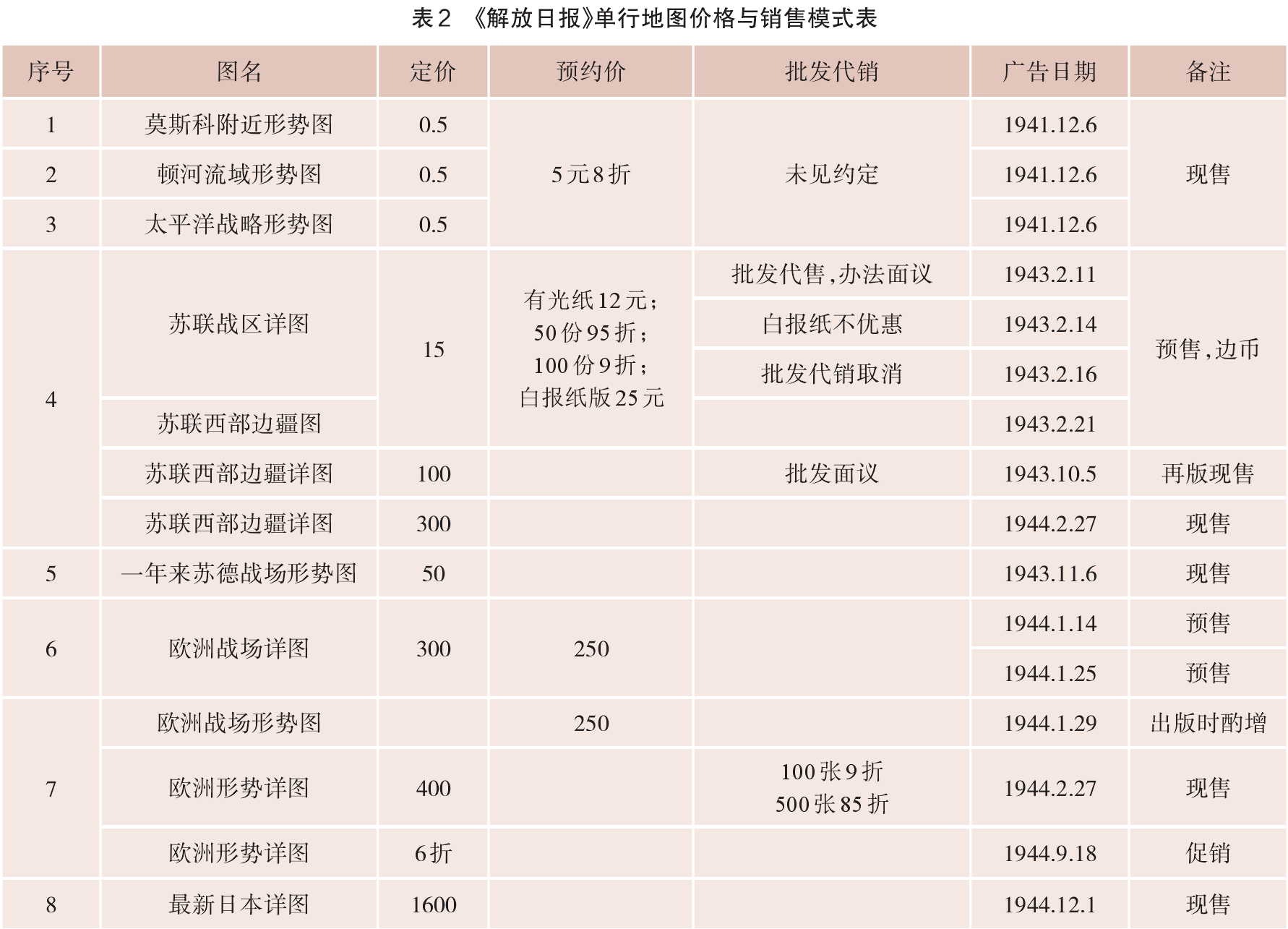 表2 《解放日报》单行地图价格与销售模式表

| 序号 | 图名 | 定价 | 预约价 | 批发代销 | 广告日期 | 备注 |
|---|---|---|---|---|---|---|
| 1 | 莫斯科附近形势图 | 0.5 | 5元8折 | 未见约定 | 1941.12.6 | 现售 |
| 2 | 顿河流域形势图 | 0.5 |  |  | 1941.12.6 |  |
| 3 | 太平洋战略形势图 | 0.5 |  |  | 1941.12.6 |  |
| 4 | 苏联战区详图 | 15 | 有光纸12元;50份95折;100份9折;白报纸版25元 | 批发代售,办法面议 | 1943.2.11 | 预售,边币 |
|  |  |  |  | 白报纸不优惠 | 1943.2.14 |  |
|  |  |  |  | 批发代销取消 | 1943.2.16 |  |
|  | 苏联西部边疆图 |  |  |  | 1943.2.21 |  |
|  | 苏联西部边疆详图 | 100 |  | 批发面议 | 1943.10.5 | 再版现售 |
|  | 苏联西部边疆详图 | 300 |  |  | 1944.2.27 | 现售 |
| 5 | 一年来苏德战场形势图 | 50 |  |  | 1943.11.6 | 现售 |
| 6 | 欧洲战场详图 | 300 | 250 |  | 1944.1.14 | 预售 |
|  |  |  |  |  | 1944.1.25 | 预售 |
| 7 | 欧洲战场形势图 |  | 250 |  | 1944.1.29 | 出版时酌增 |
|  | 欧洲形势详图 | 400 |  | 100张9折 500张85折 | 1944.2.27 | 现售 |
|  | 欧洲形势详图 | 6折 |  |  | 1944.9.18 | 促销 |
| 8 | 最新日本详图 | 1600 |  |  | 1944.12.1 | 现售 |